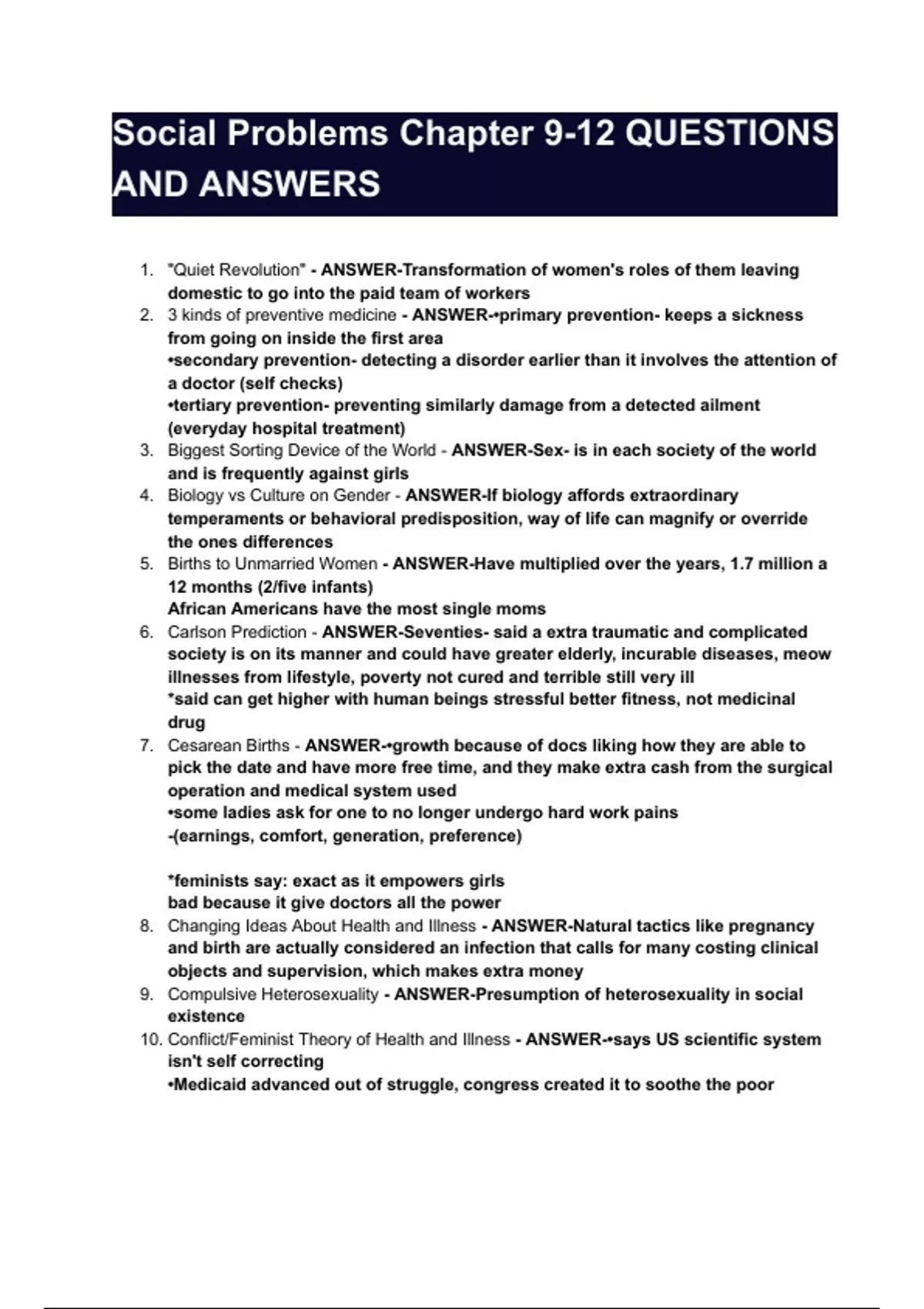 Social Problems Chapter 9-12 QUESTIONS AND ANSWERS

1. "Quiet Revolution" - ANSWER-Transformation of women's roles of them leaving domestic to go into the paid team of workers
2. 3 kinds of preventive medicine - ANSWER-•primary prevention- keeps a sickness from going on inside the first area
•secondary prevention- detecting a disorder earlier than it involves the attention of a doctor (self checks)
•tertiary prevention- preventing similarly damage from a detected ailment (everyday hospital treatment)
3. Biggest Sorting Device of the World - ANSWER-Sex- is in each society of the world and is frequently against girls
4. Biology vs Culture on Gender - ANSWER-If biology affords extraordinary temperaments or behavioral predisposition, way of life can magnify or override the ones differences
5. Births to Unmarried Women - ANSWER-Have multiplied over the years, 1.7 million a 12 months (2/five infants)
African Americans have the most single moms
6. Carlson Prediction - ANSWER-Seventies- said a extra traumatic and complicated society is on its manner and could have greater elderly, incurable diseases, meow illnesses from lifestyle, poverty not cured and terrible still very ill
*said can get higher with human beings stressful better fitness, not medicinal drug
7. Cesarean Births - ANSWER-•growth because of docs liking how they are able to pick the date and have more free time, and they make extra cash from the surgical operation and medical system used
•some ladies ask for one to no longer undergo hard work pains
-(earnings, comfort, generation, preference)

*feminists say: exact as it empowers girls
bad because it give doctors all the power
8. Changing Ideas About Health and Illness - ANSWER-Natural tactics like pregnancy and birth are actually considered an infection that calls for many costing clinical objects and supervision, which makes extra money
9. Compulsive Heterosexuality - ANSWER-Presumption of heterosexuality in social existence
10. Conflict/Feminist Theory of Health and Illness - ANSWER-•says US scientific system isn't self correcting
•Medicaid advanced out of struggle, congress created it to soothe the poor